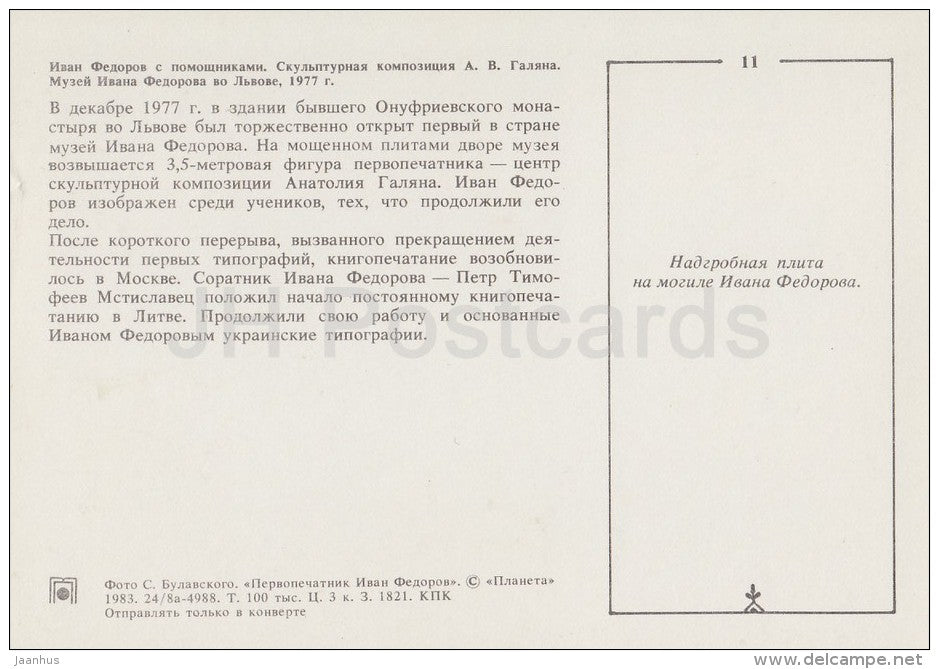 Иван Федоров с помощниками. Скульптурная композиция А. В. Галяна. Музей Ивана Федорова во Львове, 1977 г.

В декабре 1977 г. в здании бывшего Онуфриевского монастыря во Львове был торжественно открыт первый в стране музей Ивана Федорова. На мощенном плитами дворе музея возвышается 3,5-метровая фигура первопечатника — центр скульптурной композиции Анатолия Галяна. Иван Федоров изображен среди учеников, тех, что продолжили его дело.

После короткого перерыва, вызванного прекращением деятельности первых типографий, книгопечатание возобновилось в Москве. Соратник Ивана Федорова — Петр Тимофеев Мстиславец положил начало постоянному книгопечатанию в Литве. Продолжили свою работу и основанные Иваном Федоровым украинские типографии.

JH Postcards

Фото С. Булавского. «Первопечатник Иван Федоров». © «Планета» 1983. 24/8а-4988. Т. 100 тыс. Ц. 3 к. З. 1821. КПК
Отправлять только в конверте

11

Надгробная плита на могиле Ивана Федорова.

Jaanhus

www.delcampe.net